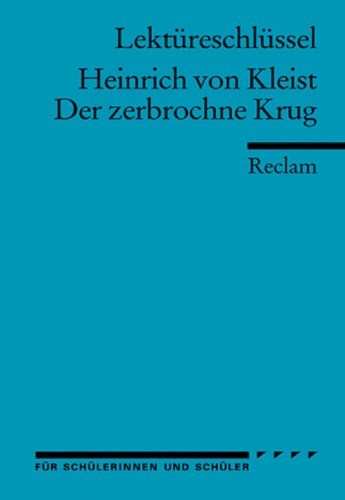 Lektüreschlüssel

Heinrich von Kleist
Der zerbrochne Krug

Reclam

FÜR SCHÜLERINNEN UND SCHÜLER